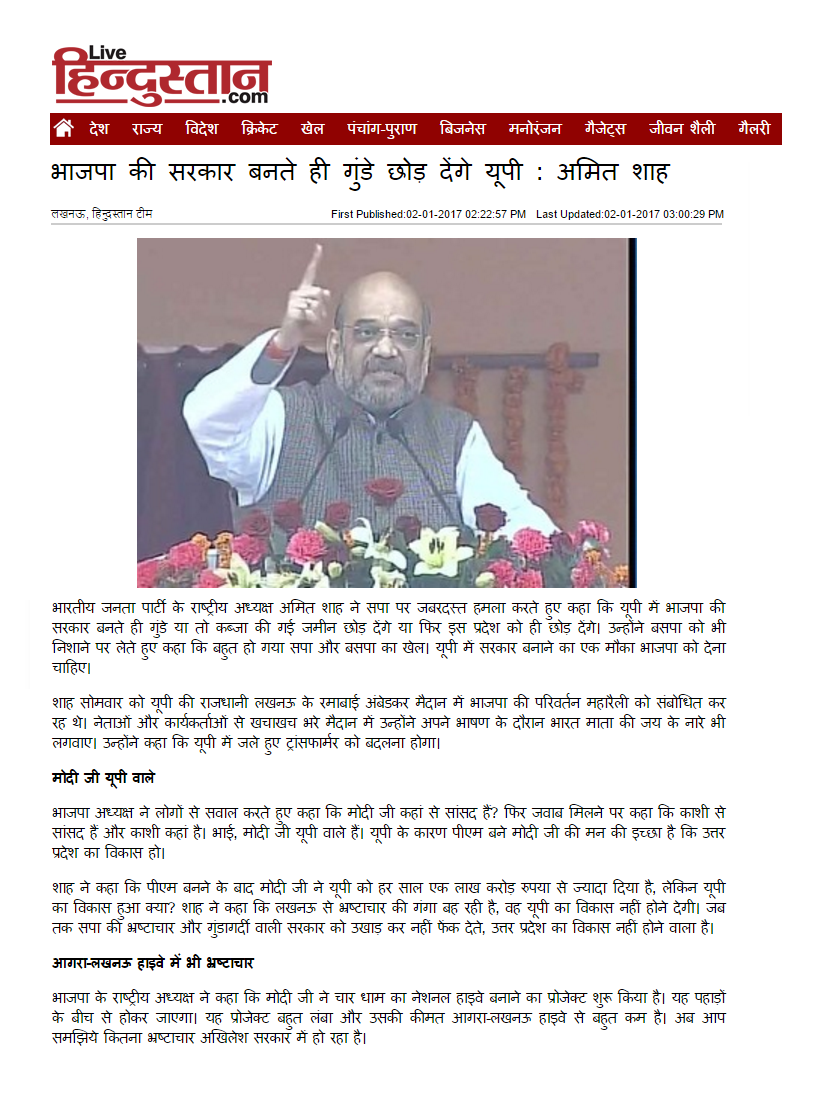 Live
हिन्दुस्तान
.com

देश राज्य विदेश क्रिकेट खेल पंचांग-पुराण बिजनेस मनोरंजन गैजेट्स जीवन शैली गैलरी

भाजपा की सरकार बनते ही गुंडे छोड़ देंगे यूपी : अमित शाह

लखनऊ, हिन्दुस्तान टीम

First Published:02-01-2017 02:22:57 PM Last Updated:02-01-2017 03:00:29 PM

भारतीय जनता पार्टी के राष्ट्रीय अध्यक्ष अमित शाह ने सपा पर जबरदस्त हमला करते हुए कहा कि यूपी में भाजपा की सरकार बनते ही गुंडे या तो कब्जा की गई जमीन छोड़ देंगे या फिर इस प्रदेश को ही छोड़ देंगे। उन्होंने बसपा को भी निशाने पर लेते हुए कहा कि बहुत हो गया सपा और बसपा का खेल। यूपी में सरकार बनाने का एक मौका भाजपा को देना चाहिए।

शाह सोमवार को यूपी की राजधानी लखनऊ के रमाबाई अंबेडकर मैदान में भाजपा की परिवर्तन महारैली को संबोधित कर रह थे। नेताओं और कार्यकर्ताओं से खचाखच भरे मैदान में उन्होंने अपने भाषण के दौरान भारत माता की जय के नारे भी लगवाए। उन्होंने कहा कि यूपी में जले हुए ट्रांसफार्मर को बदलना होगा।

मोदी जी यूपी वाले

भाजपा अध्यक्ष ने लोगों से सवाल करते हुए कहा कि मोदी जी कहां से सांसद हैं? फिर जवाब मिलने पर कहा कि काशी से सांसद हैं और काशी कहां है। भाई, मोदी जी यूपी वाले हैं। यूपी के कारण पीएम बने मोदी जी की मन की इच्छा है कि उत्तर प्रदेश का विकास हो।

शाह ने कहा कि पीएम बनने के बाद मोदी जी ने यूपी को हर साल एक लाख करोड़ रुपया से ज्यादा दिया है, लेकिन यूपी का विकास हुआ क्या? शाह ने कहा कि लखनऊ से भ्रष्टाचार की गंगा बह रही है, वह यूपी का विकास नहीं होने देगी। जब तक सपा की भ्रष्टाचार और गुंडागर्दी वाली सरकार को उखाड़ कर नहीं फेंक देते, उत्तर प्रदेश का विकास नहीं होने वाला है।

आगरा-लखनऊ हाइवे में भी भ्रष्टाचार

भाजपा के राष्ट्रीय अध्यक्ष ने कहा कि मोदी जी ने चार धाम का नेशनल हाइवे बनाने का प्रोजेक्ट शुरू किया है। यह पहाड़ों के बीच से होकर जाएगा। यह प्रोजेक्ट बहुत लंबा और उसकी कीमत आगरा-लखनऊ हाइवे से बहुत कम है। अब आप समझिये कितना भ्रष्टाचार अखिलेश सरकार में हो रहा है।